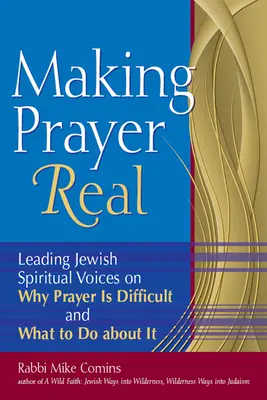 Making Prayer Real

Leading Jewish Spiritual Voices on Why Prayer Is Difficult and What to Do about It

Rabbi Mike Comins
author of A Wild Faith: Jewish Ways into Wilderness, Wilderness Ways into Judaism